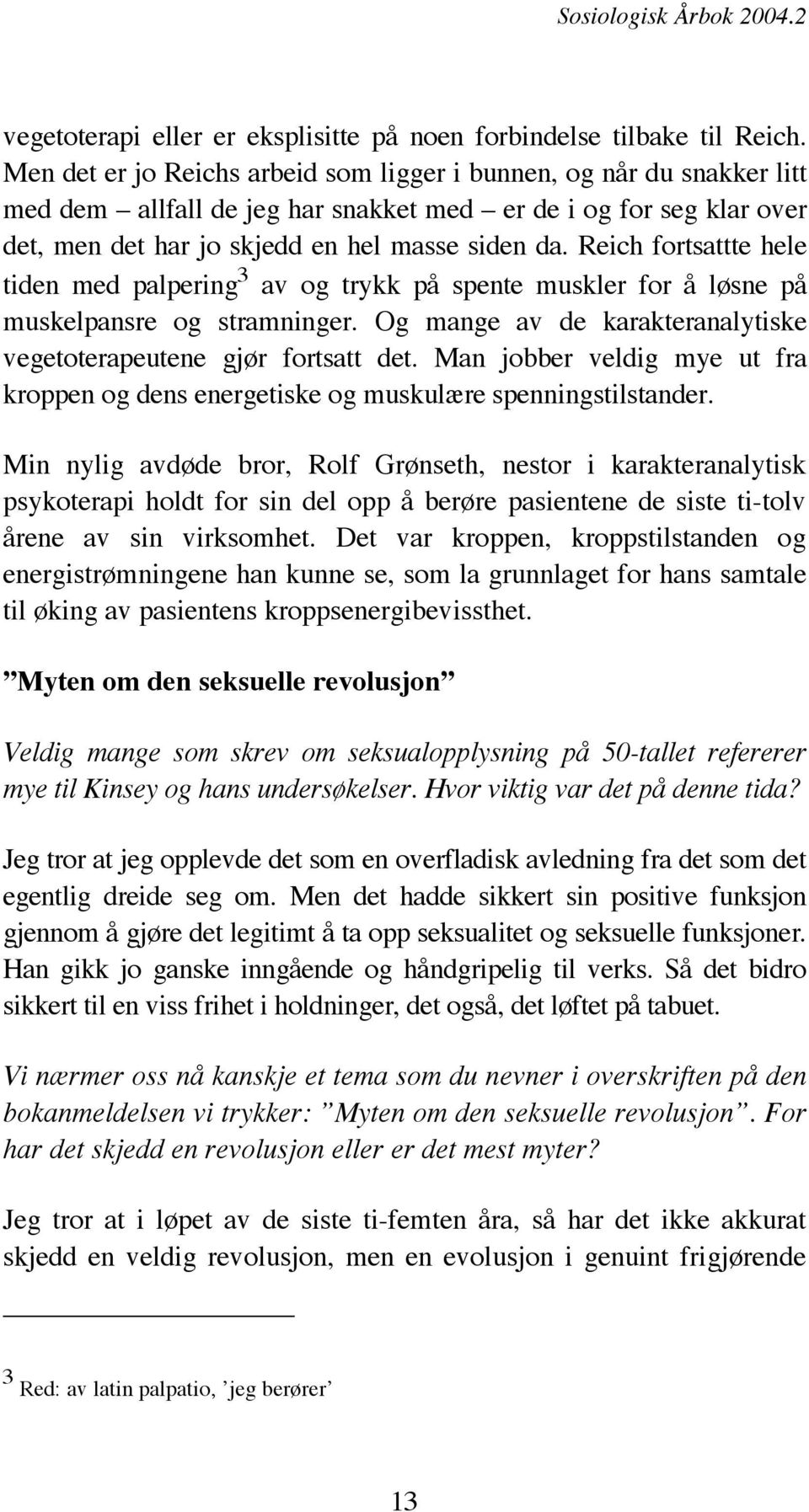 Sosiologisk Årbok 2004.2

vegetoterapi eller er eksplisitte på noen forbindelse tilbake til Reich. Men det er jo Reichs arbeid som ligger i bunnen, og når du snakker litt med dem – allfall de jeg har snakket med – er de i og for seg klar over det, men det har jo skjedd en hel masse siden da. Reich fortsattte hele tiden med palpering$^3$ av og trykk på spente muskler for å løsne på muskelpansre og stramninger. Og mange av de karakteranalytiske vegetoterapeutene gjør fortsatt det. Man jobber veldig mye ut fra kroppen og dens energetiske og muskulære spenningstilstander.

Min nylig avdøde bror, Rolf Grønseth, nestor i karakteranalytisk psykoterapi holdt for sin del opp å berøre pasientene de siste ti-tolv årene av sin virksomhet. Det var kroppen, kroppstilstanden og energistrømningene han kunne se, som la grunnlaget for hans samtale til øking av pasientens kroppsenergibevissthet.

”Myten om den seksuelle revolusjon”

Veldig mange som skrev om seksualopplysning på 50-tallet refererer mye til Kinsey og hans undersøkelser. Hvor viktig var det på denne tida?

Jeg tror at jeg opplevde det som en overfladisk avledning fra det som det egentlig dreide seg om. Men det hadde sikkert sin positive funksjon gjennom å gjøre det legitimt å ta opp seksualitet og seksuelle funksjoner. Han gikk jo ganske inngående og håndgripelig til verks. Så det bidro sikkert til en viss frihet i holdninger, det også, det løftet på tabuet.

Vi nærmer oss nå kanskje et tema som du nevner i overskriften på den bokanmeldelsen vi trykker: ”Myten om den seksuelle revolusjon”. For har det skjedd en revolusjon eller er det mest myter?

Jeg tror at i løpet av de siste ti-femten åra, så har det ikke akkurat skjedd en veldig revolusjon, men en evolusjon i genuint frigjørende

$^3$ Red: av latin palpatio, ’jeg berører’

13